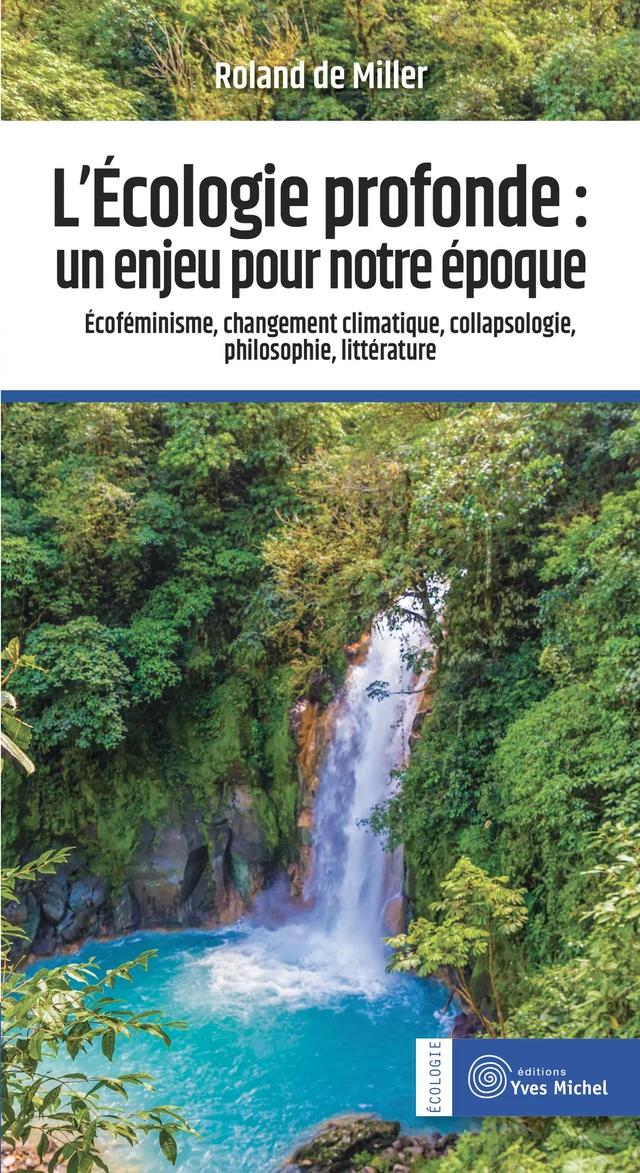 Roland de Miller

L'Écologie profonde : un enjeu pour notre époque

Écoféminisme, changement climatique, collapsologie, philosophie, littérature

ÉCOLOGIE

éditions Yves Michel